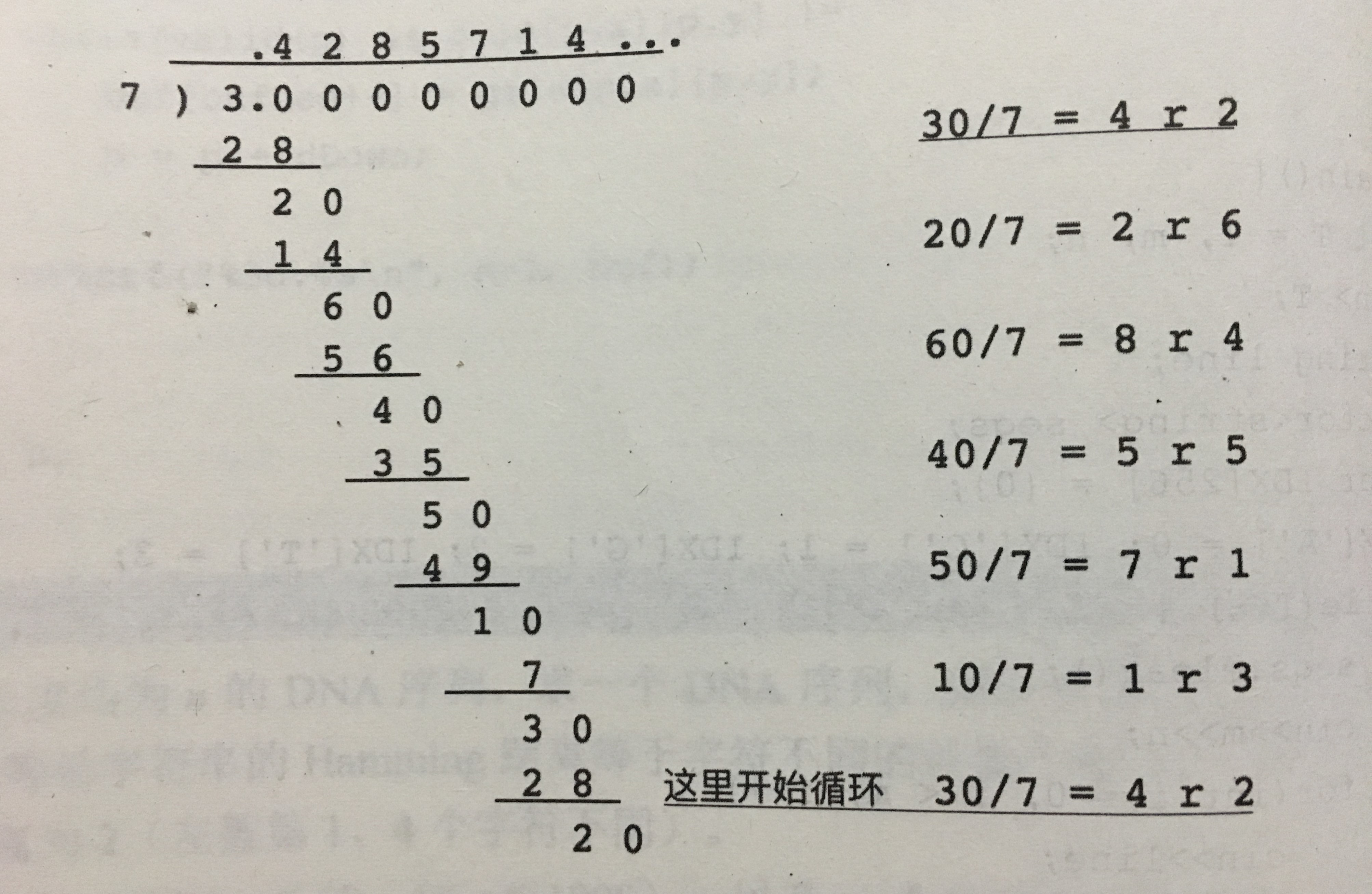 .4 2 8 5 7 1 4 ...
7 ) 3.0 0 0 0 0 0 0 0
2 8
2 0
1 4
6 0
5 6
4 0
3 5
5 0
4 9
1 0
7
3 0
2 8
2 0

30/7 = 4 r 2

20/7 = 2 r 6

60/7 = 8 r 4

40/7 = 5 r 5

50/7 = 7 r 1

10/7 = 1 r 3

这里开始循环 30/7 = 4 r 2